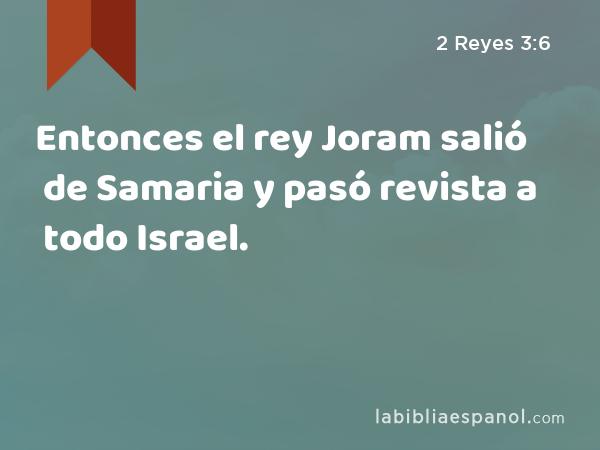 2 Reyes 3:6

Entonces el rey Joram salió de Samaria y pasó revista a todo Israel.

labibliaespanol.com